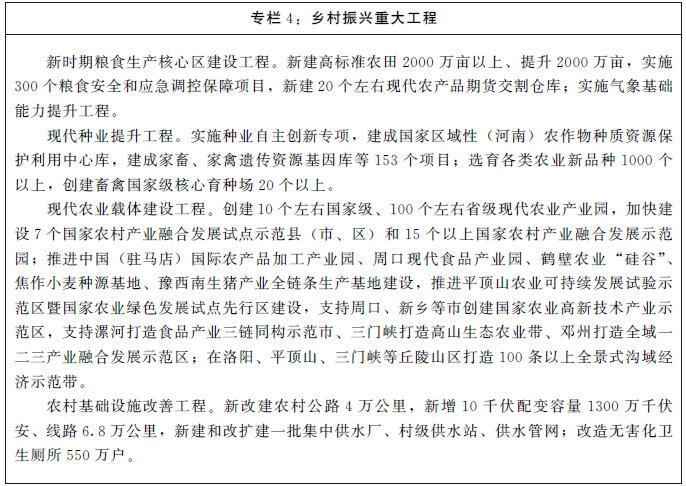 专栏 4：乡村振兴重大工程

新时期粮食生产核心区建设工程。新建高标准农田 2000 万亩以上、提升 2000 万亩，实施 300 个粮食安全和应急调控保障项目，新建 20 个左右现代农产品期货交割仓库；实施气象基础能力提升工程。

现代种业提升工程。实施种业自主创新专项，建成国家区域性（河南）农作物种质资源保护利用中心库，建成家畜、家禽遗传资源基因库等 153 个项目；选育各类农业新品种 1000 个以上，创建畜禽国家级核心育种场 20 个以上。

现代农业载体建设工程。创建 10 个左右国家级、100 个左右省级现代农业产业园，加快建设 7 个国家农村产业融合发展试点示范县（市、区）和 15 个以上国家农村产业融合发展示范园；推进中国（驻马店）国际农产品加工产业园、周口现代食品产业园、鹤壁农业“硅谷”、焦作小麦种源基地、豫西南生猪产业全链条生产基地建设，推进平顶山农业可持续发展试验示范区暨国家农业绿色发展试点先行区建设，支持周口、新乡等市创建国家农业高新技术产业示范区，支持漯河打造食品产业三链同构示范市、三门峡打造高山生态农业带、邓州打造全域一二三产业融合发展示范区；在洛阳、平顶山、三门峡等丘陵山区打造 100 条以上全景式沟域经济示范带。

农村基础设施改善工程。新改建农村公路 4 万公里，新增 10 千伏配变容量 1300 万千伏安、线路 6.8 万公里，新建和改扩建一批集中供水厂、村级供水站、供水管网；改造无害化卫生厕所 550 万户。